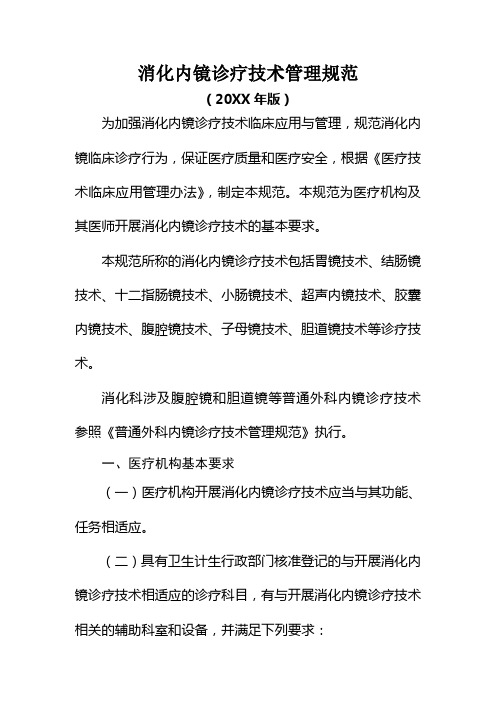 消化内镜诊疗技术管理规范

（20XX 年版）

为加强消化内镜诊疗技术临床应用与管理，规范消化内镜临床诊疗行为，保证医疗质量和医疗安全，根据《医疗技术临床应用管理办法》，制定本规范。本规范为医疗机构及其医师开展消化内镜诊疗技术的基本要求。

本规范所称的消化内镜诊疗技术包括胃镜技术、结肠镜技术、十二指肠镜技术、小肠镜技术、超声内镜技术、胶囊内镜技术、腹腔镜技术、子母镜技术、胆道镜技术等诊疗技术。

消化科涉及腹腔镜和胆道镜等普通外科内镜诊疗技术参照《普通外科内镜诊疗技术管理规范》执行。

一、医疗机构基本要求

（一）医疗机构开展消化内镜诊疗技术应当与其功能、任务相适应。

（二）具有卫生计生行政部门核准登记的与开展消化内镜诊疗技术相适应的诊疗科目，有与开展消化内镜诊疗技术相关的辅助科室和设备，并满足下列要求：